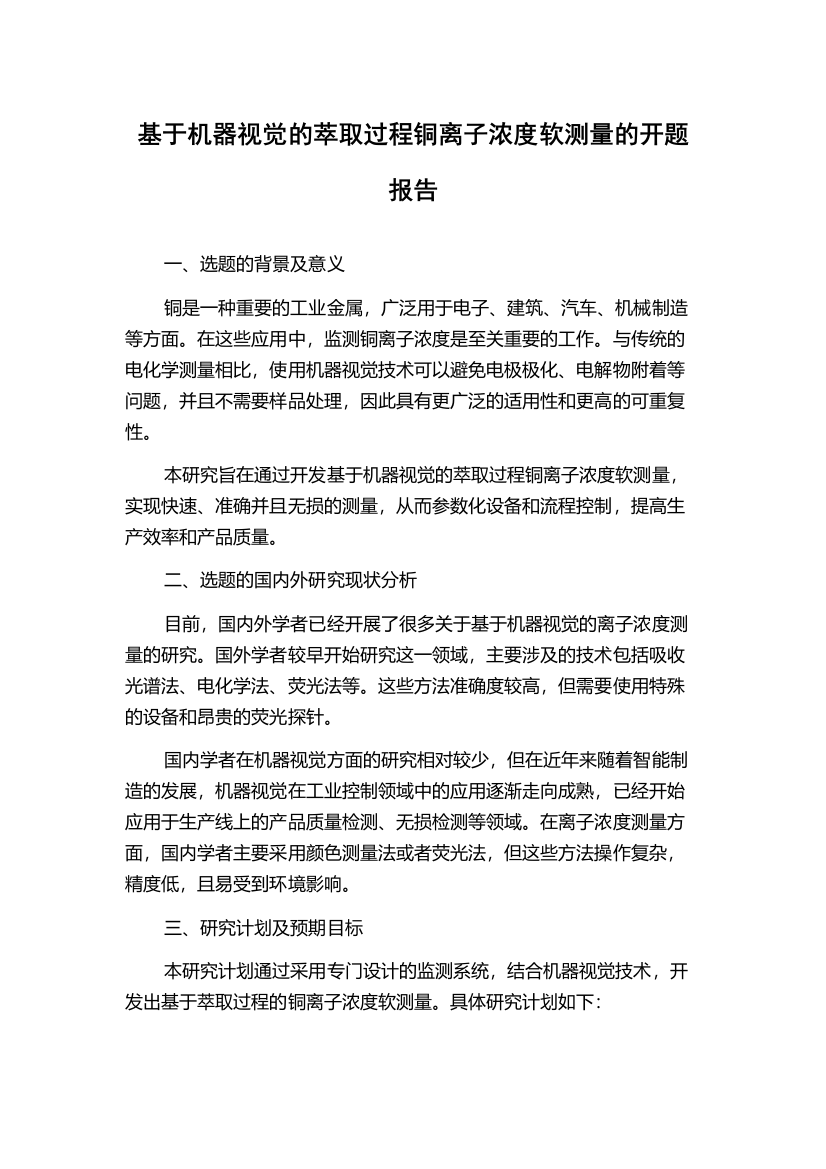 基于机器视觉的萃取过程铜离子浓度软测量的开题报告

一、选题的背景及意义

铜是一种重要的工业金属，广泛用于电子、建筑、汽车、机械制造等方面。在这些应用中，监测铜离子浓度是至关重要的工作。与传统的电化学测量相比，使用机器视觉技术可以避免电极极化、电解物附着等问题，并且不需要样品处理，因此具有更广泛的适用性和更高的可重复性。

本研究旨在通过开发基于机器视觉的萃取过程铜离子浓度软测量，实现快速、准确并且无损的测量，从而参数化设备和流程控制，提高生产效率和产品质量。

二、选题的国内外研究现状分析

目前，国内外学者已经开展了很多关于基于机器视觉的离子浓度测量的研究。国外学者较早开始研究这一领域，主要涉及的技术包括吸收光谱法、电化学法、荧光法等。这些方法准确度较高，但需要使用特殊的设备和昂贵的荧光探针。

国内学者在机器视觉方面的研究相对较少，但在近年来随着智能制造的发展，机器视觉在工业控制领域中的应用逐渐走向成熟，已经开始应用于生产线上的产品质量检测、无损检测等领域。在离子浓度测量方面，国内学者主要采用颜色测量法或者荧光法，但这些方法操作复杂，精度低，且易受到环境影响。

三、研究计划及预期目标

本研究计划通过采用专门设计的监测系统，结合机器视觉技术，开发出基于萃取过程的铜离子浓度软测量。具体研究计划如下: